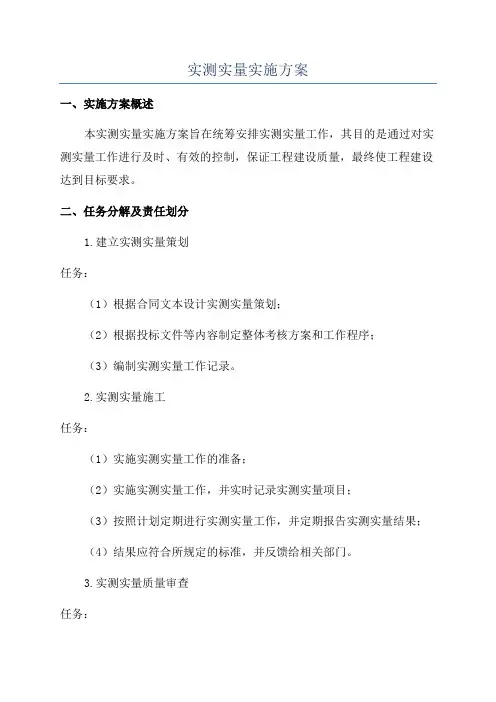 实测实量实施方案

一、实施方案概述

本实测实量实施方案旨在统筹安排实测实量工作，其目的是通过对实测实量工作进行及时、有效的控制，保证工程建设质量，最终使工程建设达到目标要求。

二、任务分解及责任划分

1.建立实测实量策划

任务：

（1）根据合同文本设计实测实量策划；

（2）根据投标文件等内容制定整体考核方案和工作程序；

（3）编制实测实量工作记录。

2.实测实量施工

任务：

（1）实施实测实量工作的准备；

（2）实施实测实量工作，并实时记录实测实量项目；

（3）按照计划定期进行实测实量工作，并定期报告实测实量结果；

（4）结果应符合所规定的标准，并反馈给相关部门。

3.实测实量质量审查

任务：